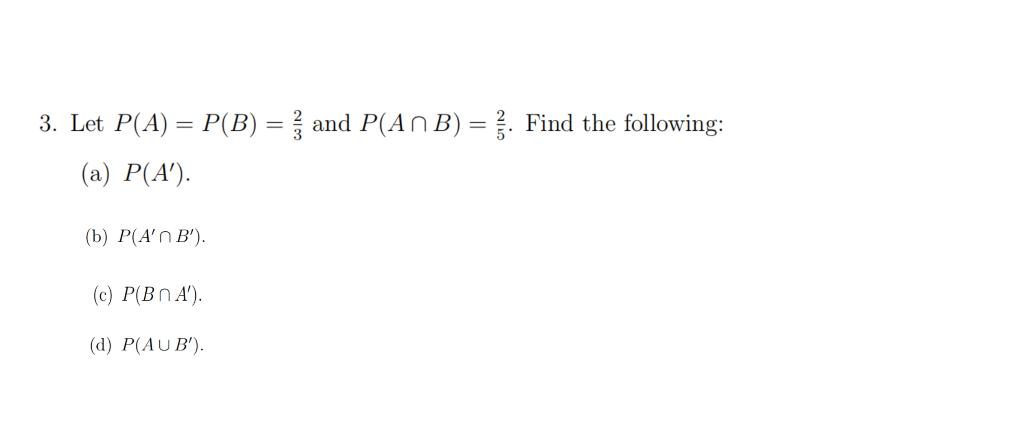 3. Let $P(A) = P(B) = \frac{2}{3}$ and $P(A \cap B) = \frac{2}{5}$. Find the following:

(a) $P(A')$.

(b) $P(A' \cap B')$.

(c) $P(B \cap A')$.

(d) $P(A \cup B')$.